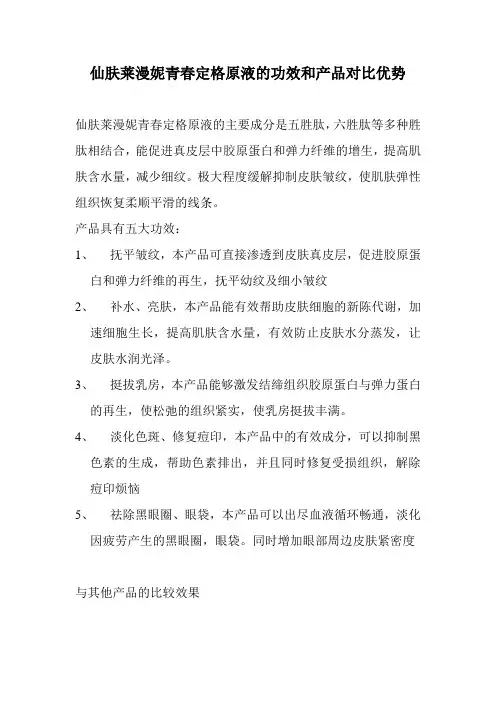 仙肤莱漫妮青春定格原液的功效和产品对比优势

仙肤莱漫妮青春定格原液的主要成分是五胜肽，六胜肽等多种胜肽相结合，能促进真皮层中胶原蛋白和弹力纤维的增生，提高肌肤含水量，减少细纹。极大程度缓解抑制皮肤皱纹，使肌肤弹性组织恢复柔顺平滑的线条。

产品具有五大功效：

1、 抚平皱纹，本产品可直接渗透到皮肤真皮层，促进胶原蛋白和弹力纤维的再生，抚平幼纹及细小皱纹

2、 补水、亮肤，本产品能有效帮助皮肤细胞的新陈代谢，加速细胞生长，提高肌肤含水量，有效防止皮肤水分蒸发，让皮肤水润光泽。

3、 挺拔乳房，本产品能够激发结缔组织胶原蛋白与弹力蛋白的再生，使松弛的组织紧实，使乳房挺拔丰满。

4、 淡化色斑、修复痘印，本产品中的有效成分，可以抑制黑色素的生成，帮助色素排出，并且同时修复受损组织，解除痘印烦恼

5、 祛除黑眼圈、眼袋，本产品可以出尽血液循环畅通，淡化因疲劳产生的黑眼圈，眼袋。同时增加眼部周边皮肤紧密度

与其他产品的比较效果